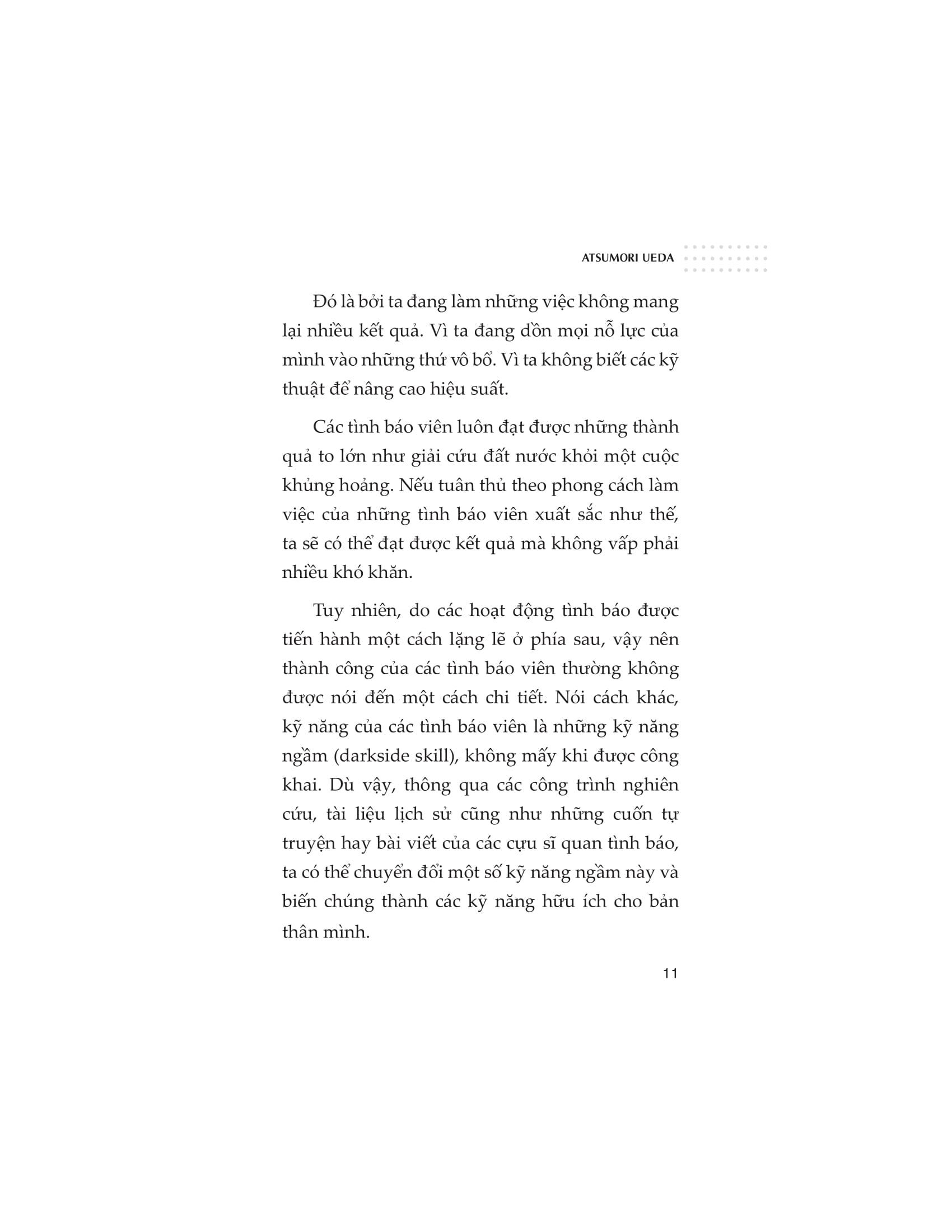 ATSUMORI UEDA

Đó là bởi ta đang làm những việc không mang lại nhiều kết quả. Vì ta đang dồn mọi nỗ lực của mình vào những thứ vô bổ. Vì ta không biết các kỹ thuật để nâng cao hiệu suất.

Các tình báo viên luôn đạt được những thành quả to lớn như giải cứu đất nước khỏi một cuộc khủng hoảng. Nếu tuân thủ theo phong cách làm việc của những tình báo viên xuất sắc như thế, ta sẽ có thể đạt được kết quả mà không vấp phải nhiều khó khăn.

Tuy nhiên, do các hoạt động tình báo được tiến hành một cách lặng lẽ ở phía sau, vậy nên thành công của các tình báo viên thường không được nói đến một cách chi tiết. Nói cách khác, kỹ năng của các tình báo viên là những kỹ năng ngầm (darkside skill), không mấy khi được công khai. Dù vậy, thông qua các công trình nghiên cứu, tài liệu lịch sử cũng như những cuốn tự truyện hay bài viết của các cựu sĩ quan tình báo, ta có thể chuyển đổi một số kỹ năng ngầm này và biến chúng thành các kỹ năng hữu ích cho bản thân mình.

11